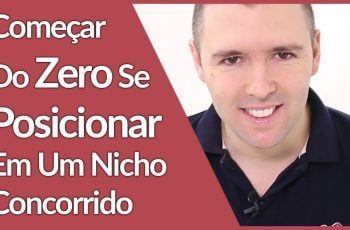 Começar Do Zero Se Posicionar Em Um Nicho Concorrido